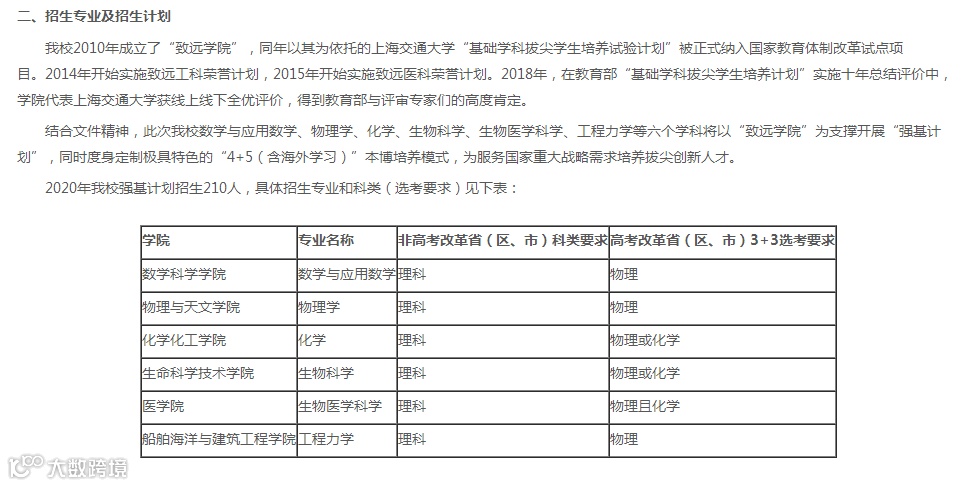 二、招生专业及招生计划

我校2010年成立了“致远学院”，同年以其为依托的上海交通大学“基础学科拔尖学生培养试验计划”被正式纳入国家教育体制改革试点项目。2014年开始实施致远工科荣誉计划，2015年开始实施致远医科荣誉计划。2018年，在教育部“基础学科拔尖学生培养计划”实施十年总结评价中，学院代表上海交通大学获线上线下全优评价，得到教育部与评审专家们的高度肯定。

结合文件精神，此次我校数学与应用数学、物理学、化学、生物科学、生物医学科学、工程力学等六个学科将以“致远学院”为支撑开展“强基计划”，同时度身定制极具特色的“4+5（含海外学习）”本博培养模式，为服务国家重大战略需求培养拔尖创新人才。

2020年我校强基计划招生210人，具体招生专业和科类（选考要求）见下表：

| 学院 | 专业名称 | 非高考改革省（区、市）科类要求 | 高考改革省（区、市）3+3选考要求 |
|---|---|---|---|
| 数学科学学院 | 数学与应用数学 | 理科 | 物理 |
| 物理与天文学院 | 物理学 | 理科 | 物理 |
| 化学化工学院 | 化学 | 理科 | 物理或化学 |
| 生命科学技术学院 | 生物科学 | 理科 | 物理或化学 |
| 医学院 | 生物医学科学 | 理科 | 物理且化学 |
| 船舶海洋与建筑工程学院 | 工程力学 | 理科 | 物理 |

大数跨境